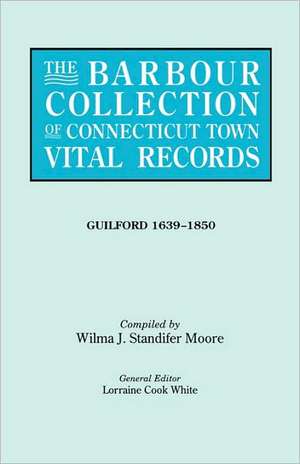 THE BARBOUR COLLECTION OF CONNECTICUT TOWN VITAL RECORDS

GUILFORD 1639–1850

Compiled by
Wilma J. Standifer Moore

General Editor
Lorraine Cook White